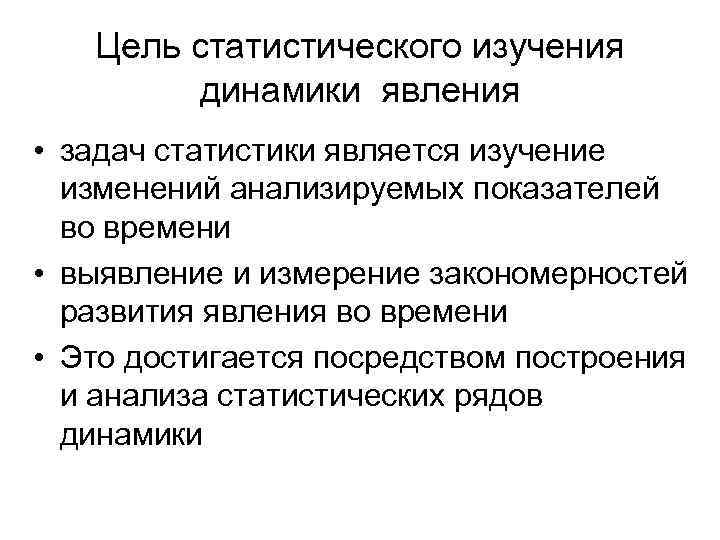 Цель статистического изучения динамики явления

• задач статистики является изучение изменений анализируемых показателей во времени
• выявление и измерение закономерностей развития явления во времени
• Это достигается посредством построения и анализа статистических рядов динамики